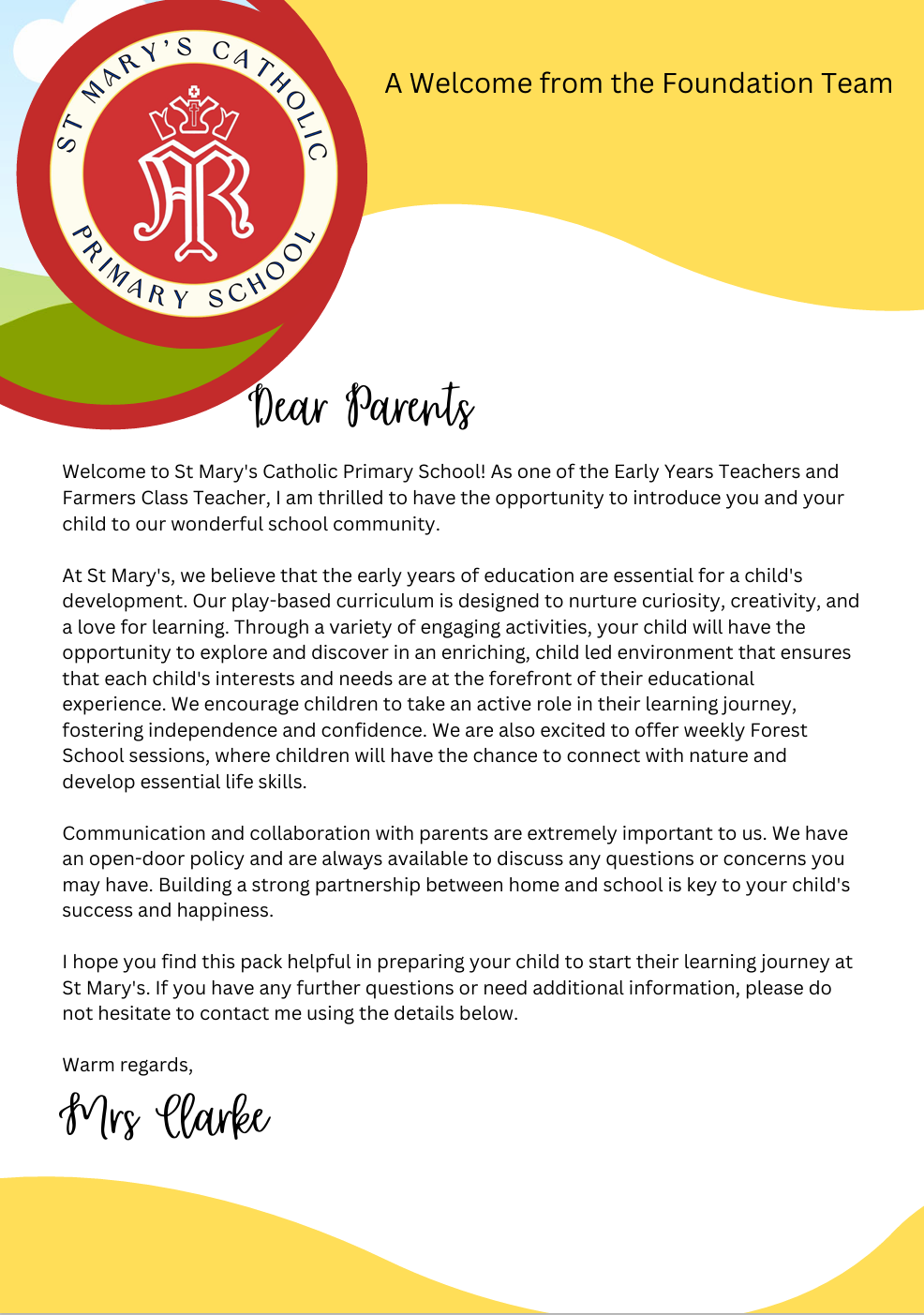 ST MARY'S CATHOLIC PRIMARY SCHOOL

A Welcome from the Foundation Team

Dear Parents

Welcome to St Mary's Catholic Primary School! As one of the Early Years Teachers and Farmers Class Teacher, I am thrilled to have the opportunity to introduce you and your child to our wonderful school community.

At St Mary's, we believe that the early years of education are essential for a child's development. Our play-based curriculum is designed to nurture curiosity, creativity, and a love for learning. Through a variety of engaging activities, your child will have the opportunity to explore and discover in an enriching, child led environment that ensures that each child's interests and needs are at the forefront of their educational experience. We encourage children to take an active role in their learning journey, fostering independence and confidence. We are also excited to offer weekly Forest School sessions, where children will have the chance to connect with nature and develop essential life skills.

Communication and collaboration with parents are extremely important to us. We have an open-door policy and are always available to discuss any questions or concerns you may have. Building a strong partnership between home and school is key to your child's success and happiness.

I hope you find this pack helpful in preparing your child to start their learning journey at St Mary's. If you have any further questions or need additional information, please do not hesitate to contact me using the details below.

Warm regards,

Mrs Clarke